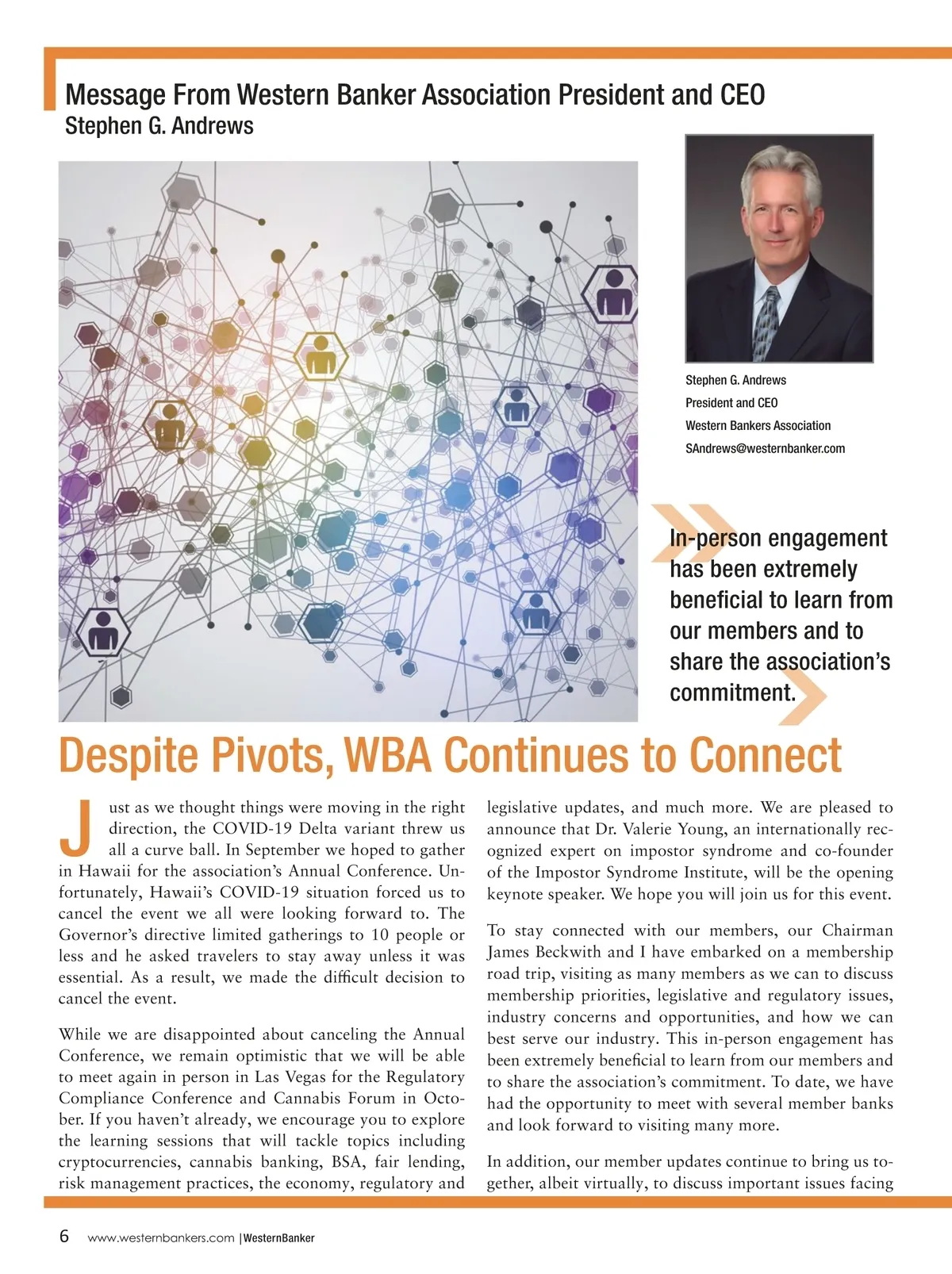 Message From Western Banker Association President and CEO
Stephen G. Andrews

Stephen G. Andrews
President and CEO
Western Bankers Association
SAndrews@westernbanker.com

In-person engagement has been extremely beneficial to learn from our members and to share the association's commitment.

Despite Pivots, WBA Continues to Connect

Just as we thought things were moving in the right direction, the COVID-19 Delta variant threw us all a curve ball. In September we hoped to gather in Hawaii for the association's Annual Conference. Unfortunately, Hawaii's COVID-19 situation forced us to cancel the event we all were looking forward to. The Governor's directive limited gatherings to 10 people or less and he asked travelers to stay away unless it was essential. As a result, we made the difficult decision to cancel the event.

While we are disappointed about canceling the Annual Conference, we remain optimistic that we will be able to meet again in person in Las Vegas for the Regulatory Compliance Conference and Cannabis Forum in October. If you haven't already, we encourage you to explore the learning sessions that will tackle topics including cryptocurrencies, cannabis banking, BSA, fair lending, risk management practices, the economy, regulatory and legislative updates, and much more. We are pleased to announce that Dr. Valerie Young, an internationally recognized expert on impostor syndrome and co-founder of the Impostor Syndrome Institute, will be the opening keynote speaker. We hope you will join us for this event.

To stay connected with our members, our Chairman James Beckwith and I have embarked on a membership road trip, visiting as many members as we can to discuss membership priorities, legislative and regulatory issues, industry concerns and opportunities, and how we can best serve our industry. This in-person engagement has been extremely beneficial to learn from our members and to share the association's commitment. To date, we have had the opportunity to meet with several member banks and look forward to visiting many more.

In addition, our member updates continue to bring us together, albeit virtually, to discuss important issues facing

6 www.westernbankers.com | WesternBanker